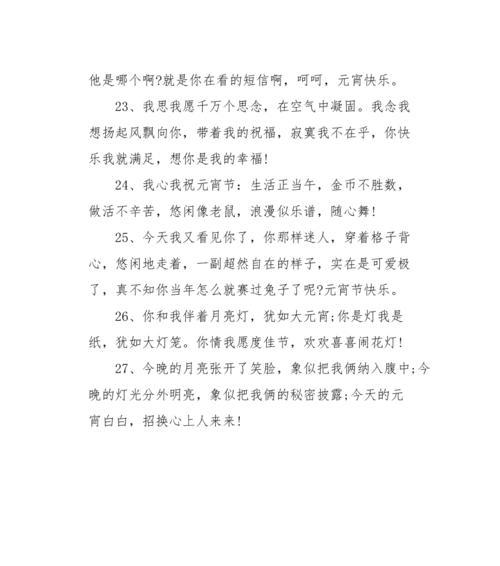 他是哪个啊?就是你在看的短信啊，呵呵，元宵快乐。

23、我思我愿千万个思念，在空气中凝固。我念我想扬起风飘向你，带着我的祝福，寂寞我不在乎，你快乐我就满足，想你是我的幸福!

24、我心我祝元宵节：生活正当午，金币不胜数，做活不辛苦，悠闲像老鼠，浪漫似乐谱，随心舞!

25、今天我又看见你了，你那样迷人，穿着格子背心，悠闲地走着，一副超然自在的样子，实在是可爱极了，真不知你当年怎么就赛过兔子了呢?元宵节快乐。

26、你和我伴着月亮灯，犹如大元宵;你是灯我是纸，犹如大灯笼。你情我愿度佳节，欢欢喜喜闹花灯!

27、今晚的月亮张开了笑脸，象似把我俩纳入腹中;今晚的灯光分外明亮，象似把我俩的秘密披露;今天的元宵白白，招换心上人来来!